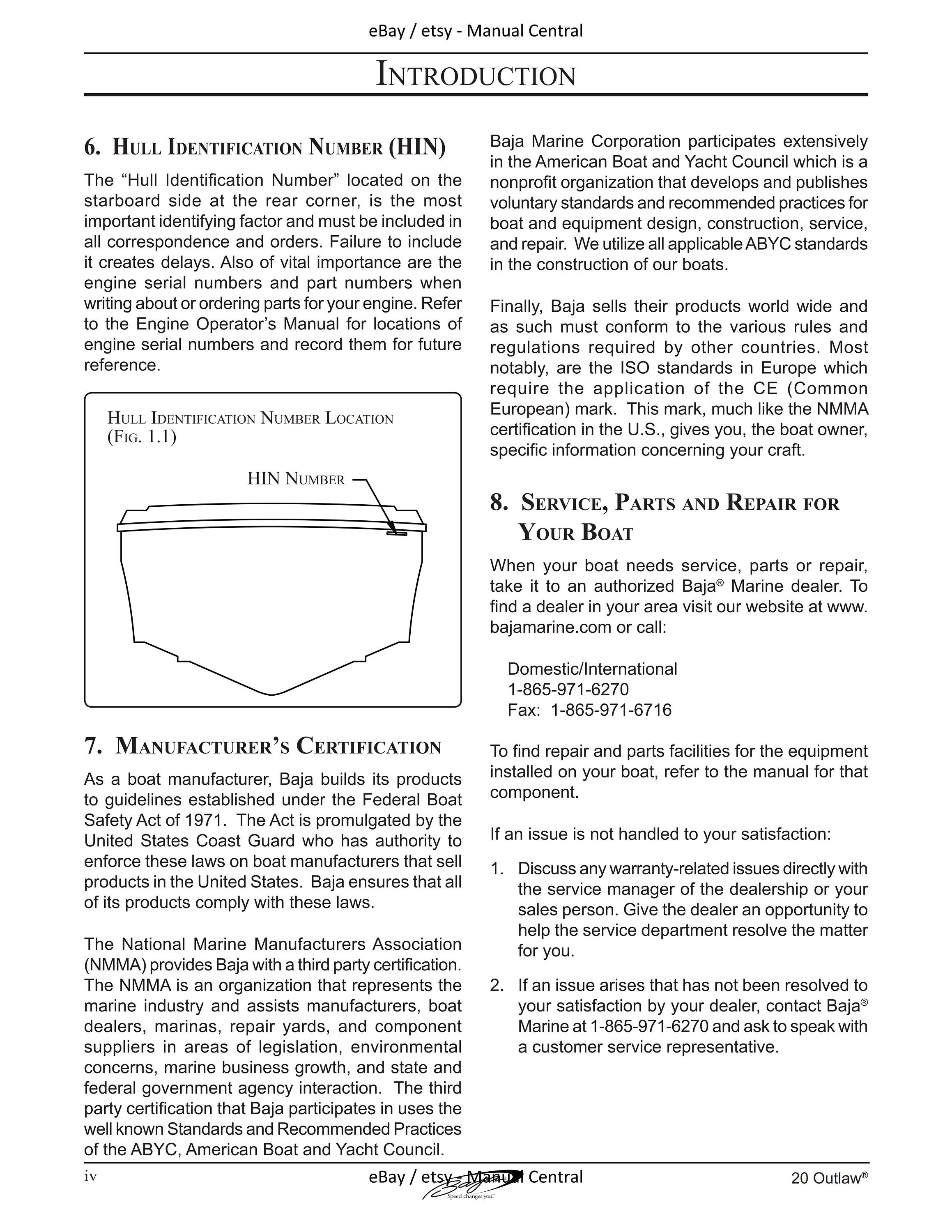 eBay / etsy - Manual Central

INTRODUCTION

6. HULL IDENTIFICATION NUMBER (HIN)

The “Hull Identification Number” located on the starboard side at the rear corner, is the most important identifying factor and must be included in all correspondence and orders. Failure to include it creates delays. Also of vital importance are the engine serial numbers and part numbers when writing about or ordering parts for your engine. Refer to the Engine Operator’s Manual for locations of engine serial numbers and record them for future reference.

HULL IDENTIFICATION NUMBER LOCATION (FIG. 1.1)

HIN NUMBER

7. MANUFACTURER’S CERTIFICATION

As a boat manufacturer, Baja builds its products to guidelines established under the Federal Boat Safety Act of 1971. The Act is promulgated by the United States Coast Guard who has authority to enforce these laws on boat manufacturers that sell products in the United States. Baja ensures that all of its products comply with these laws.

The National Marine Manufacturers Association (NMMA) provides Baja with a third party certification. The NMMA is an organization that represents the marine industry and assists manufacturers, boat dealers, marinas, repair yards, and component suppliers in areas of legislation, environmental concerns, marine business growth, and state and federal government agency interaction. The third party certification that Baja participates in uses the well known Standards and Recommended Practices of the ABYC, American Boat and Yacht Council.

Baja Marine Corporation participates extensively in the American Boat and Yacht Council which is a nonprofit organization that develops and publishes voluntary standards and recommended practices for boat and equipment design, construction, service, and repair. We utilize all applicable ABYC standards in the construction of our boats.

Finally, Baja sells their products world wide and as such must conform to the various rules and regulations required by other countries. Most notably, are the ISO standards in Europe which require the application of the CE (Common European) mark. This mark, much like the NMMA certification in the U.S., gives you, the boat owner, specific information concerning your craft.

8. SERVICE, PARTS AND REPAIR FOR YOUR BOAT

When your boat needs service, parts or repair, take it to an authorized Baja® Marine dealer. To find a dealer in your area visit our website at www.bajamarine.com or call:

Domestic/International
1-865-971-6270
Fax: 1-865-971-6716

To find repair and parts facilities for the equipment installed on your boat, refer to the manual for that component.

If an issue is not handled to your satisfaction:

1. Discuss any warranty-related issues directly with the service manager of the dealership or your sales person. Give the dealer an opportunity to help the service department resolve the matter for you.

2. If an issue arises that has not been resolved to your satisfaction by your dealer, contact Baja® Marine at 1-865-971-6270 and ask to speak with a customer service representative.

iv eBay / etsy - Manual Central Baja Speed changes you. 20 Outlaw®